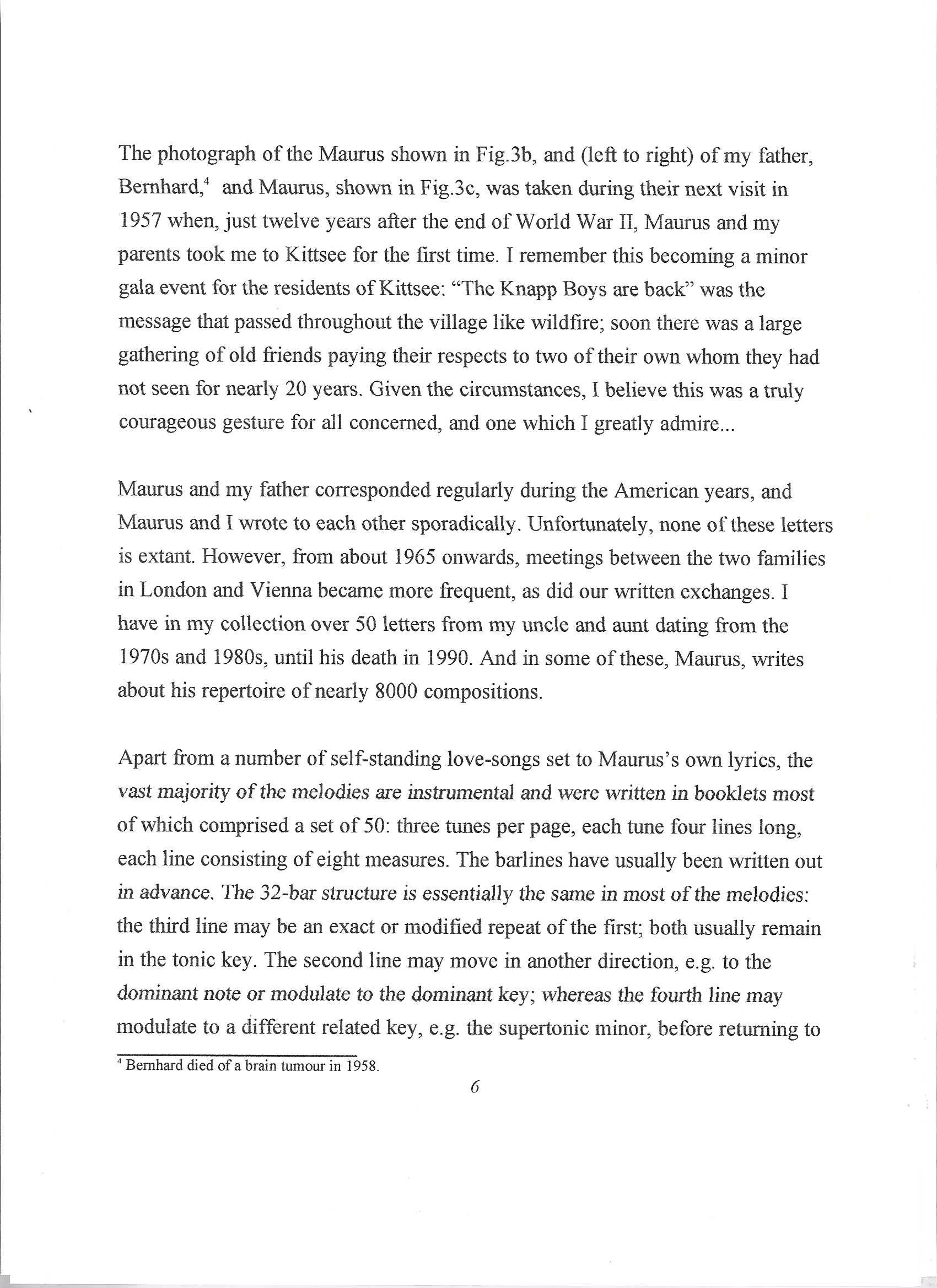 The photograph of the Maurus shown in Fig.3b, and (left to right) of my father, Bernhard,$^4$ and Maurus, shown in Fig.3c, was taken during their next visit in 1957 when, just twelve years after the end of World War II, Maurus and my parents took me to Kittsee for the first time. I remember this becoming a minor gala event for the residents of Kittsee: "The Knapp Boys are back" was the message that passed throughout the village like wildfire; soon there was a large gathering of old friends paying their respects to two of their own whom they had not seen for nearly 20 years. Given the circumstances, I believe this was a truly courageous gesture for all concerned, and one which I greatly admire...

Maurus and my father corresponded regularly during the American years, and Maurus and I wrote to each other sporadically. Unfortunately, none of these letters is extant. However, from about 1965 onwards, meetings between the two families in London and Vienna became more frequent, as did our written exchanges. I have in my collection over 50 letters from my uncle and aunt dating from the 1970s and 1980s, until his death in 1990. And in some of these, Maurus, writes about his repertoire of nearly 8000 compositions.

Apart from a number of self-standing love-songs set to Maurus's own lyrics, the vast majority of the melodies are instrumental and were written in booklets most of which comprised a set of 50: three tunes per page, each tune four lines long, each line consisting of eight measures. The barlines have usually been written out in advance. The 32-bar structure is essentially the same in most of the melodies: the third line may be an exact or modified repeat of the first; both usually remain in the tonic key. The second line may move in another direction, e.g. to the dominant note or modulate to the dominant key; whereas the fourth line may modulate to a different related key, e.g. the supertonic minor, before returning to

$^4$ Bernhard died of a brain tumour in 1958.

6